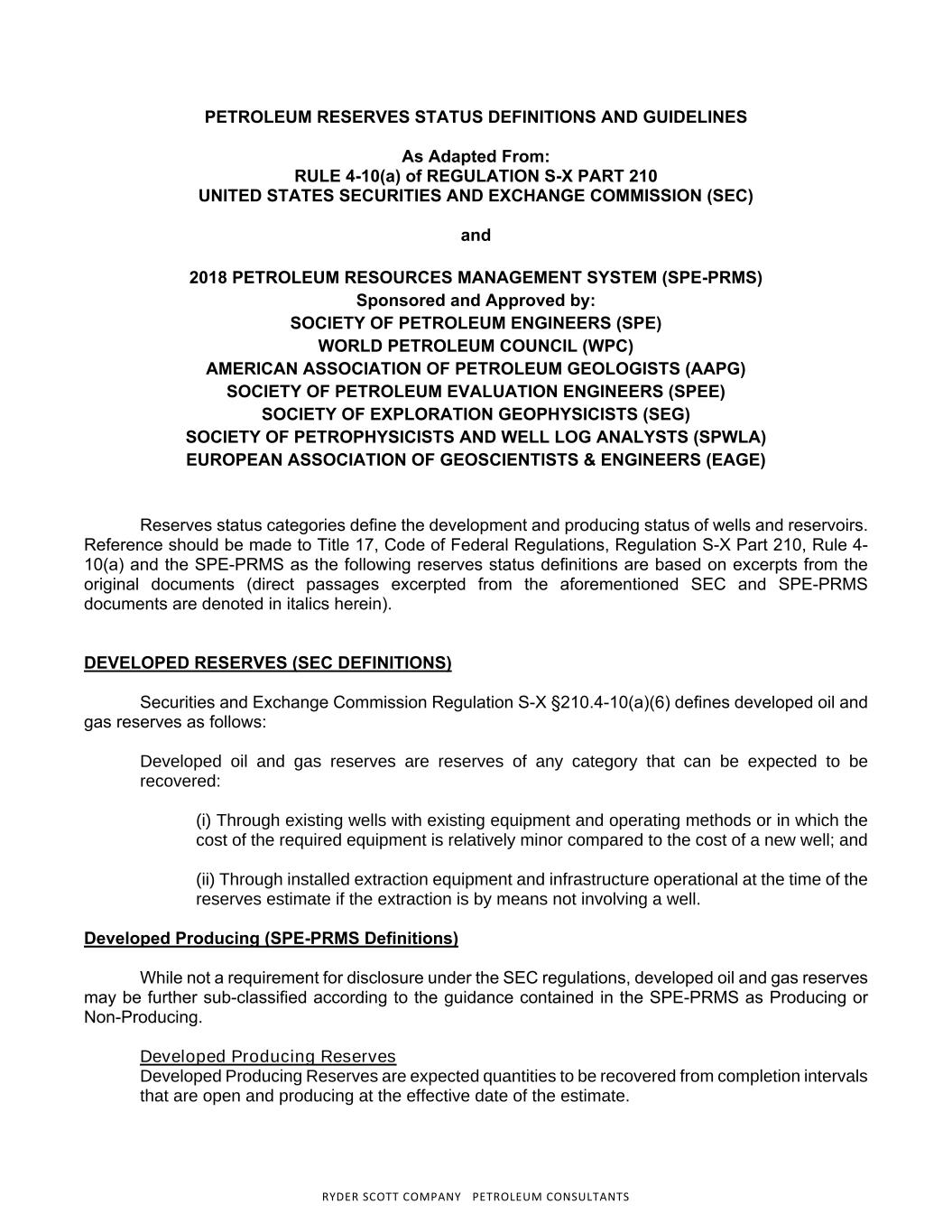 PETROLEUM RESERVES STATUS DEFINITIONS AND GUIDELINES

As Adapted From:
RULE 4-10(a) of REGULATION S-X PART 210
UNITED STATES SECURITIES AND EXCHANGE COMMISSION (SEC)

and

2018 PETROLEUM RESOURCES MANAGEMENT SYSTEM (SPE-PRMS)
Sponsored and Approved by:
SOCIETY OF PETROLEUM ENGINEERS (SPE)
WORLD PETROLEUM COUNCIL (WPC)
AMERICAN ASSOCIATION OF PETROLEUM GEOLOGISTS (AAPG)
SOCIETY OF PETROLEUM EVALUATION ENGINEERS (SPEE)
SOCIETY OF EXPLORATION GEOPHYSICISTS (SEG)
SOCIETY OF PETROPHYSICISTS AND WELL LOG ANALYSTS (SPWLA)
EUROPEAN ASSOCIATION OF GEOSCIENTISTS & ENGINEERS (EAGE)

Reserves status categories define the development and producing status of wells and reservoirs. Reference should be made to Title 17, Code of Federal Regulations, Regulation S-X Part 210, Rule 4-10(a) and the SPE-PRMS as the following reserves status definitions are based on excerpts from the original documents (direct passages excerpted from the aforementioned SEC and SPE-PRMS documents are denoted in italics herein).

DEVELOPED RESERVES (SEC DEFINITIONS)

Securities and Exchange Commission Regulation S-X §210.4-10(a)(6) defines developed oil and gas reserves as follows:

Developed oil and gas reserves are reserves of any category that can be expected to be recovered:

(i) Through existing wells with existing equipment and operating methods or in which the cost of the required equipment is relatively minor compared to the cost of a new well; and

(ii) Through installed extraction equipment and infrastructure operational at the time of the reserves estimate if the extraction is by means not involving a well.

Developed Producing (SPE-PRMS Definitions)

While not a requirement for disclosure under the SEC regulations, developed oil and gas reserves may be further sub-classified according to the guidance contained in the SPE-PRMS as Producing or Non-Producing.

Developed Producing Reserves
Developed Producing Reserves are expected quantities to be recovered from completion intervals that are open and producing at the effective date of the estimate.

RYDER SCOTT COMPANY PETROLEUM CONSULTANTS